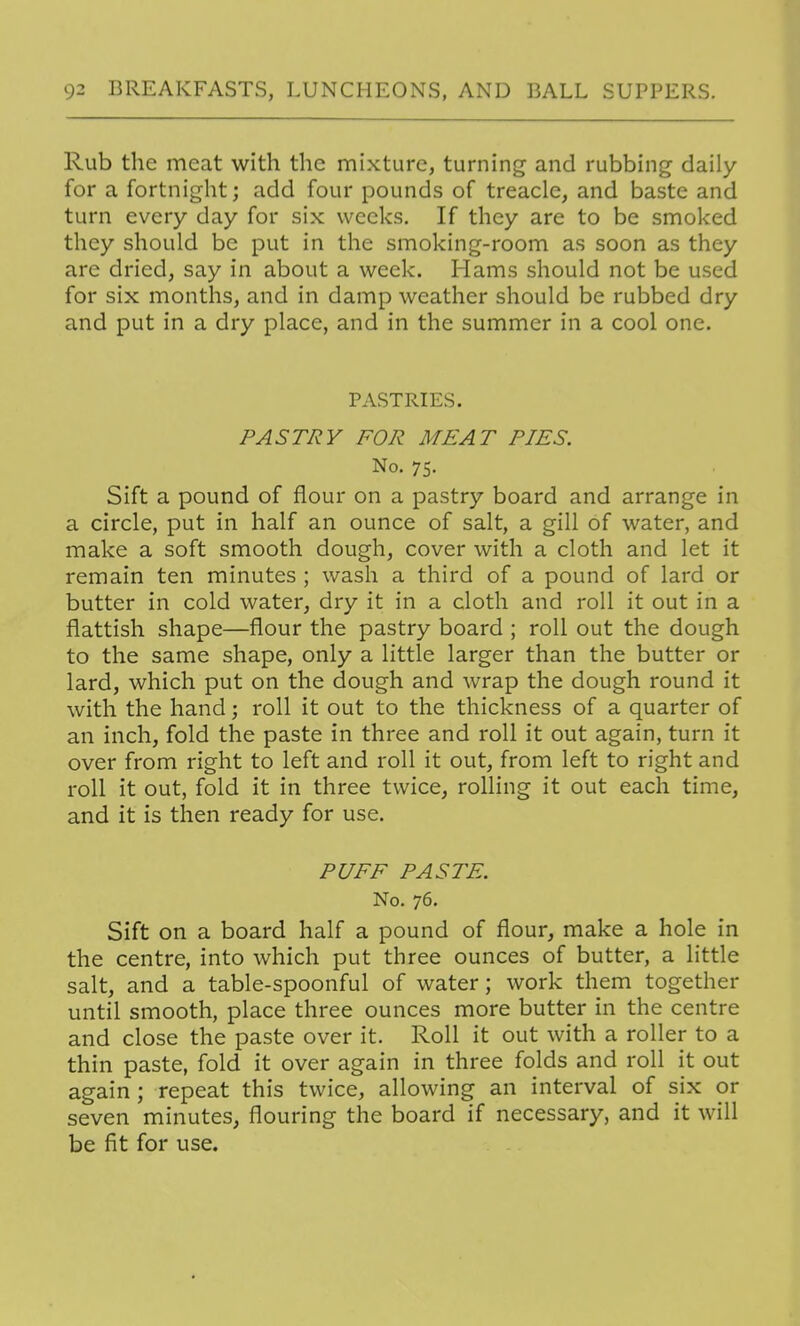 92 BREAKFASTS, LUNCHEONS, AND BALL SUPPERS.

Rub the meat with the mixture, turning and rubbing daily for a fortnight; add four pounds of treacle, and baste and turn every day for six weeks. If they are to be smoked they should be put in the smoking-room as soon as they are dried, say in about a week. Hams should not be used for six months, and in damp weather should be rubbed dry and put in a dry place, and in the summer in a cool one.

PASTRIES.

PASTRY FOR MEAT PIES.
No. 75.

Sift a pound of flour on a pastry board and arrange in a circle, put in half an ounce of salt, a gill of water, and make a soft smooth dough, cover with a cloth and let it remain ten minutes; wash a third of a pound of lard or butter in cold water, dry it in a cloth and roll it out in a flattish shape—flour the pastry board; roll out the dough to the same shape, only a little larger than the butter or lard, which put on the dough and wrap the dough round it with the hand; roll it out to the thickness of a quarter of an inch, fold the paste in three and roll it out again, turn it over from right to left and roll it out, from left to right and roll it out, fold it in three twice, rolling it out each time, and it is then ready for use.

PUFF PASTE.
No. 76.

Sift on a board half a pound of flour, make a hole in the centre, into which put three ounces of butter, a little salt, and a table-spoonful of water; work them together until smooth, place three ounces more butter in the centre and close the paste over it. Roll it out with a roller to a thin paste, fold it over again in three folds and roll it out again; repeat this twice, allowing an interval of six or seven minutes, flouring the board if necessary, and it will be fit for use.